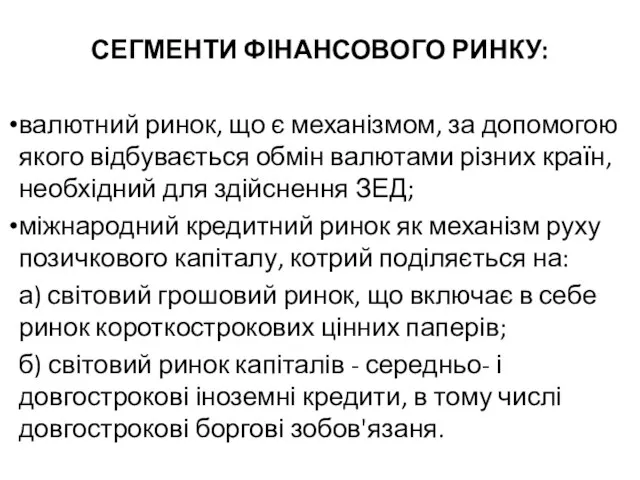 СЕГМЕНТИ ФІНАНСОВОГО РИНКУ:

•валютний ринок, що є механізмом, за допомогою якого відбувається обмін валютами різних країн, необхідний для здійснення ЗЕД;

•міжнародний кредитний ринок як механізм руху позичкового капіталу, котрий поділяється на:

а) світовий грошовий ринок, що включає в себе ринок короткострокових цінних паперів;

б) світовий ринок капіталів - середньо- і довгострокові іноземні кредити, в тому числі довгострокові боргові зобов'язаня.